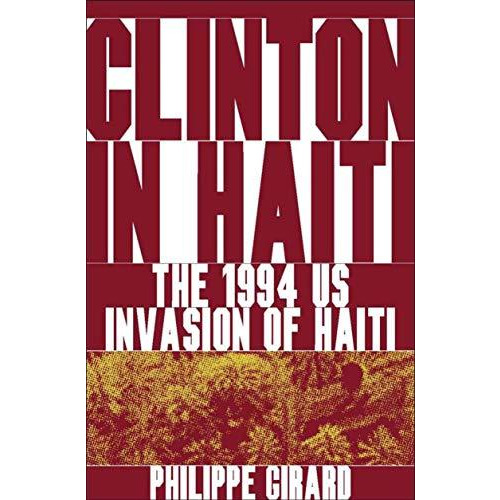 CLINTON IN HAITI

THE 1994 US INVASION OF HAITI

PHILIPPE GIRARD